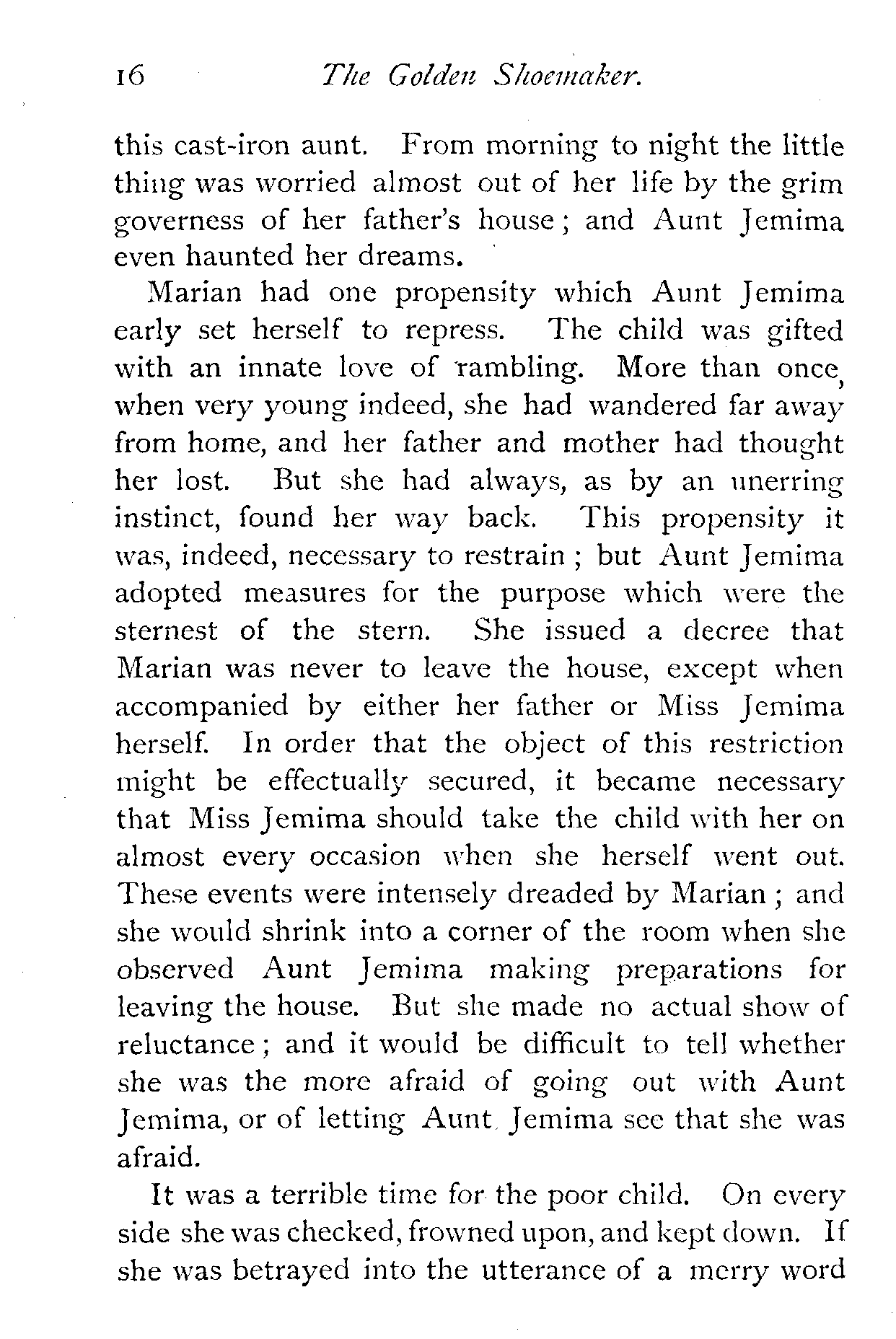 16 The Golden Shoemaker.

this cast-iron aunt. From morning to night the little thing was worried almost out of her life by the grim governess of her father's house; and Aunt Jemima even haunted her dreams.

Marian had one propensity which Aunt Jemima early set herself to repress. The child was gifted with an innate love of rambling. More than once, when very young indeed, she had wandered far away from home, and her father and mother had thought her lost. But she had always, as by an unerring instinct, found her way back. This propensity it was, indeed, necessary to restrain; but Aunt Jemima adopted measures for the purpose which were the sternest of the stern. She issued a decree that Marian was never to leave the house, except when accompanied by either her father or Miss Jemima herself. In order that the object of this restriction might be effectually secured, it became necessary that Miss Jemima should take the child with her on almost every occasion when she herself went out. These events were intensely dreaded by Marian; and she would shrink into a corner of the room when she observed Aunt Jemima making preparations for leaving the house. But she made no actual show of reluctance; and it would be difficult to tell whether she was the more afraid of going out with Aunt Jemima, or of letting Aunt Jemima see that she was afraid.

It was a terrible time for the poor child. On every side she was checked, frowned upon, and kept down. If she was betrayed into the utterance of a merry word